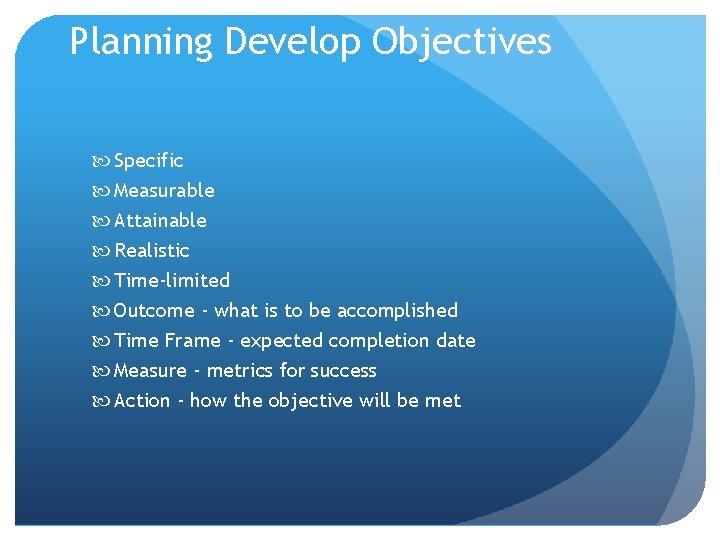 Planning Develop Objectives

Specific
Measurable
Attainable
Realistic
Time-limited
Outcome - what is to be accomplished
Time Frame - expected completion date
Measure - metrics for success
Action - how the objective will be met